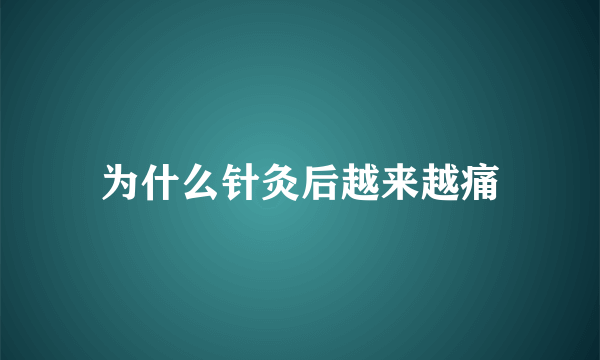 为什么针灸后越来越痛